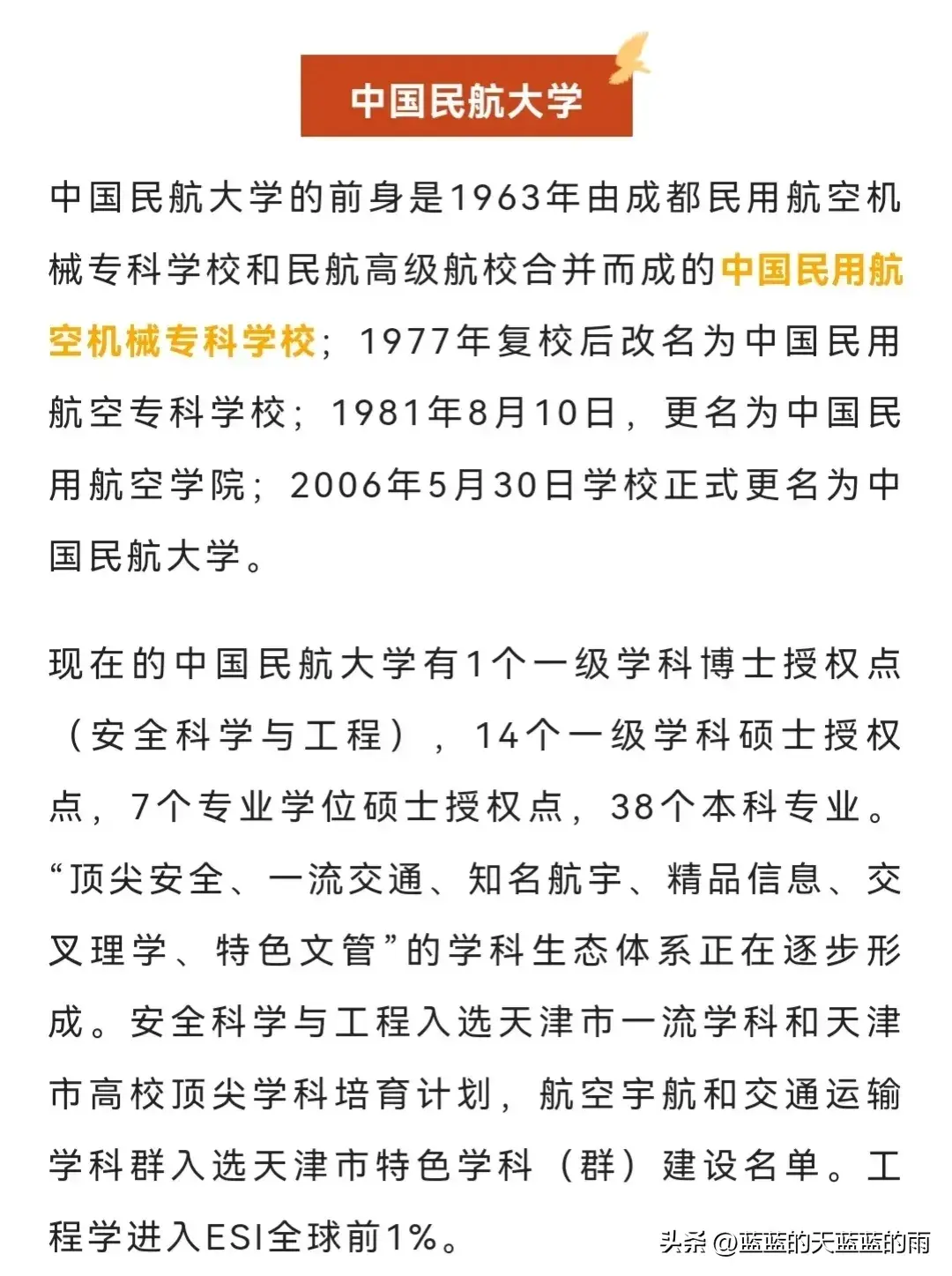 中国民航大学

中国民航大学的前身是1963年由成都民用航空机械专科学校和民航高级航校合并而成的中国民用航空机械专科学校；1977年复校后改名为中国民用航空专科学校；1981年8月10日，更名为中国民用航空学院；2006年5月30日学校正式更名为中国民航大学。

现在的中国民航大学有1个一级学科博士授权点（安全科学与工程），14个一级学科硕士授权点，7个专业学位硕士授权点，38个本科专业。“顶尖安全、一流交通、知名航宇、精品信息、交叉理学、特色文管”的学科生态体系正在逐步形成。安全科学与工程入选天津市一流学科和天津市高校顶尖学科培育计划，航空宇航和交通运输学科群入选天津市特色学科（群）建设名单。工程学进入ESI全球前1%。

头条 @蓝蓝的天蓝蓝的雨